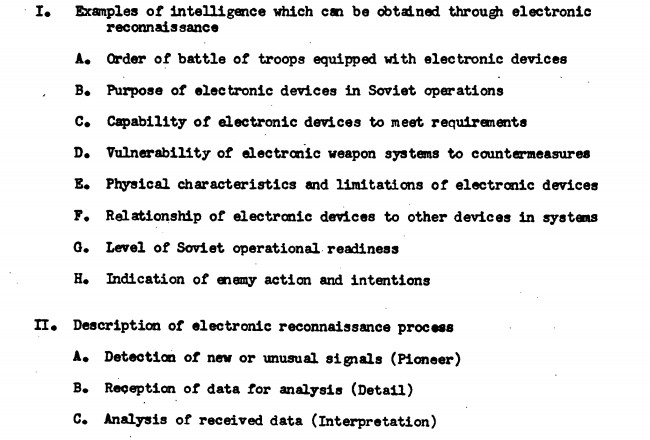 I. Examples of intelligence which can be obtained through electronic reconnaissance

A. Order of battle of troops equipped with electronic devices

B. Purpose of electronic devices in Soviet operations

C. Capability of electronic devices to meet requirements

D. Vulnerability of electronic weapon systems to countermeasures

E. Physical characteristics and limitations of electronic devices

F. Relationship of electronic devices to other devices in systems

G. Level of Soviet operational readiness

H. Indication of enemy action and intentions

II. Description of electronic reconnaissance process

A. Detection of new or unusual signals (Pioneer)

B. Reception of data for analysis (Detail)

C. Analysis of received data (Interpretation)